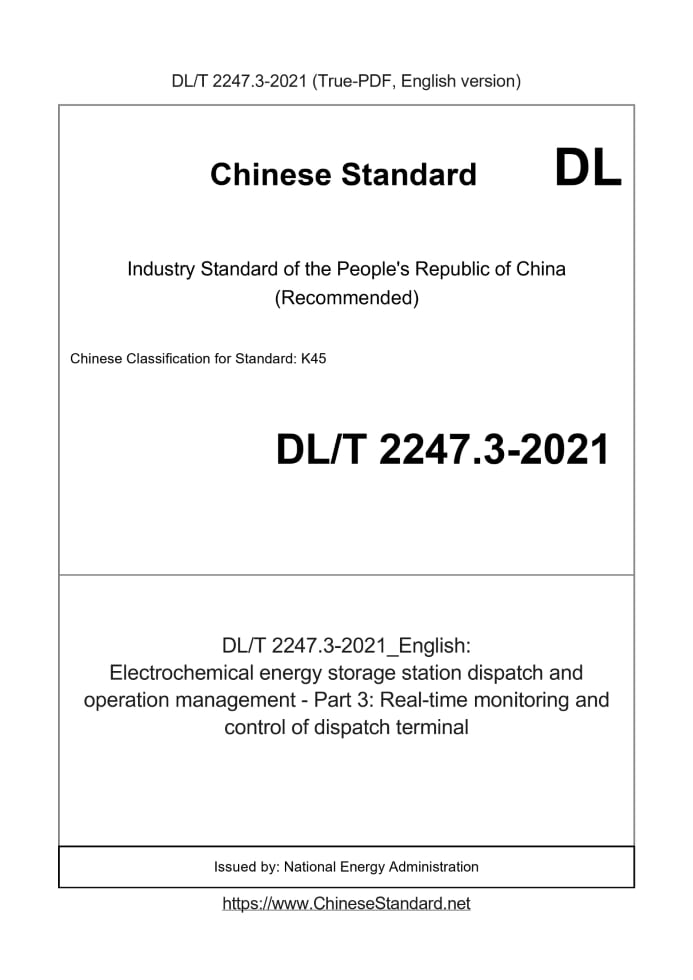 DL/T 2247.3-2021 (True-PDF, English version)

Chinese Standard DL

Industry Standard of the People's Republic of China (Recommended)

Chinese Classification for Standard: K45

DL/T 2247.3-2021

DL/T 2247.3-2021_English: Electrochemical energy storage station dispatch and operation management - Part 3: Real-time monitoring and control of dispatch terminal

Issued by: National Energy Administration

https://www.ChineseStandard.net